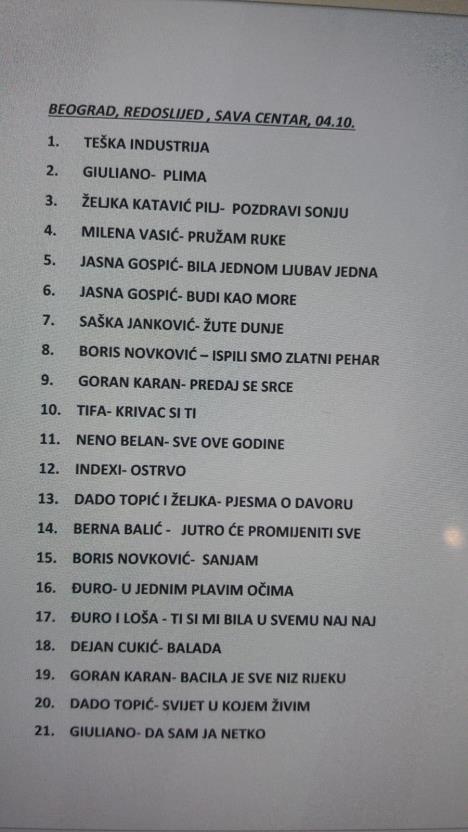 BEOGRAD, REDOSLIJED , SAVA CENTAR, 04.10.

1. TEŠKA INDUSTRIJA
2. GIULIANO- PLIMA
3. ŽELJKA KATAVIĆ PILJ- POZDRAVI SONJU
4. MILENA VASIĆ- PRUŽAM RUKE
5. JASNA GOSPIĆ- BILA JEDNOM LJUBAV JEDNA
6. JASNA GOSPIĆ- BUDI KAO MORE
7. SAŠKA JANKOVIĆ- ŽUTE DUNJE
8. BORIS NOVKOVIĆ – ISPILI SMO ZLATNI PEHAR
9. GORAN KARAN- PREDAJ SE SRCE
10. TIFA- KRIVAC SI TI
11. NENO BELAN- SVE OVE GODINE
12. INDEXI- OSTRVO
13. DADO TOPIĆ I ŽELJKA- PJESMA O DAVORU
14. BERNA BALIĆ - JUTRO ĆE PROMIJENITI SVE
15. BORIS NOVKOVIĆ- SANJAM
16. ĐURO- U JEDNIM PLAVIM OČIMA
17. ĐURO I LOŠA - TI SI MI BILA U SVEMU NAJ NAJ
18. DEJAN CUKIĆ- BALADA
19. GORAN KARAN- BACILA JE SVE NIZ RIJEKU
20. DADO TOPIĆ- SVIJET U KOJEM ŽIVIM
21. GIULIANO- DA SAM JA NETKO